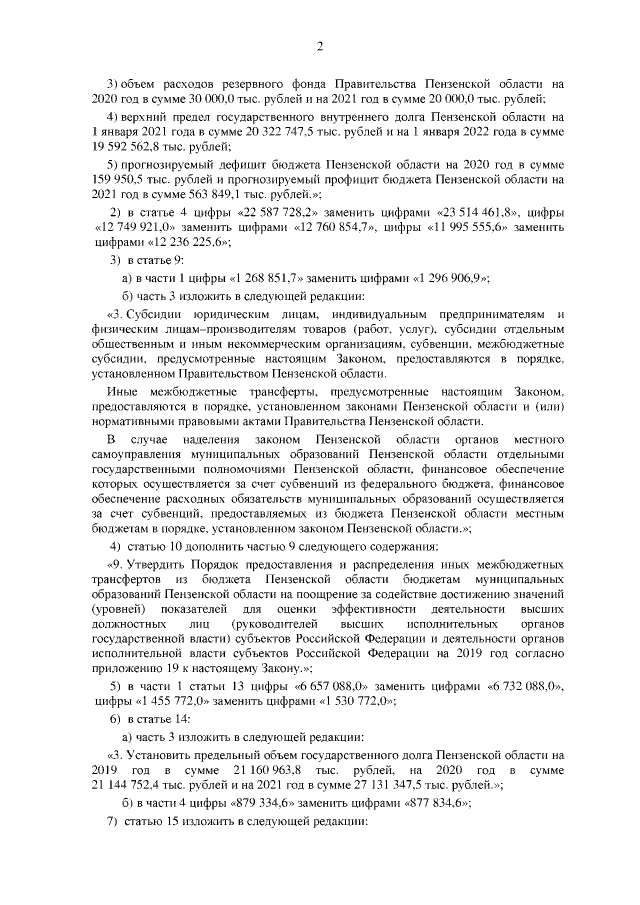 2

3) объем расходов резервного фонда Правительства Пензенской области на 2020 год в сумме 30 000,0 тыс. рублей и на 2021 год в сумме 20 000,0 тыс. рублей;

4) верхний предел государственного внутреннего долга Пензенской области на 1 января 2021 года в сумме 20 322 747,5 тыс. рублей и на 1 января 2022 года в сумме 19 592 562,8 тыс. рублей;

5) прогнозируемый дефицит бюджета Пензенской области на 2020 год в сумме 159 950,5 тыс. рублей и прогнозируемый профицит бюджета Пензенской области на 2021 год в сумме 563 849,1 тыс. рублей.»;

2) в статье 4 цифры «22 587 728,2» заменить цифрами «23 514 461,8», цифры «12 749 921,0» заменить цифрами «12 760 854,7», цифры «11 995 555,6» заменить цифрами «12 236 225,6»;

3) в статье 9:

а) в части 1 цифры «1 268 851,7» заменить цифрами «1 296 906,9»;

б) часть 3 изложить в следующей редакции:

«3. Субсидии юридическим лицам, индивидуальным предпринимателям и физическим лицам–производителям товаров (работ, услуг), субсидии отдельным общественным и иным некоммерческим организациям, субвенции, межбюджетные субсидии, предусмотренные настоящим Законом, предоставляются в порядке, установленном Правительством Пензенской области.

Иные межбюджетные трансферты, предусмотренные настоящим Законом, предоставляются в порядке, установленном законами Пензенской области и (или) нормативными правовыми актами Правительства Пензенской области.

В случае наделения законом Пензенской области органов местного самоуправления муниципальных образований Пензенской области отдельными государственными полномочиями Пензенской области, финансовое обеспечение которых осуществляется за счет субвенций из федерального бюджета, финансовое обеспечение расходных обязательств муниципальных образований осуществляется за счет субвенций, предоставляемых из бюджета Пензенской области местным бюджетам в порядке, установленном законом Пензенской области.»;

4) статью 10 дополнить частью 9 следующего содержания:

«9. Утвердить Порядок предоставления и распределения иных межбюджетных трансфертов из бюджета Пензенской области бюджетам муниципальных образований Пензенской области на поощрение за содействие достижению значений (уровней) показателей для оценки эффективности деятельности высших должностных лиц (руководителей высших исполнительных органов государственной власти) субъектов Российской Федерации и деятельности органов исполнительной власти субъектов Российской Федерации на 2019 год согласно приложению 19 к настоящему Закону.»;

5) в части 1 статьи 13 цифры «6 657 088,0» заменить цифрами «6 732 088,0», цифры «1 455 772,0» заменить цифрами «1 530 772,0»;

6) в статье 14:

а) часть 3 изложить в следующей редакции:

«3. Установить предельный объем государственного долга Пензенской области на 2019 год в сумме 21 160 963,8 тыс. рублей, на 2020 год в сумме 21 144 752,4 тыс. рублей и на 2021 год в сумме 27 131 347,5 тыс. рублей.»;

б) в части 4 цифры «879 334,6» заменить цифрами «877 834,6»;

7) статью 15 изложить в следующей редакции: